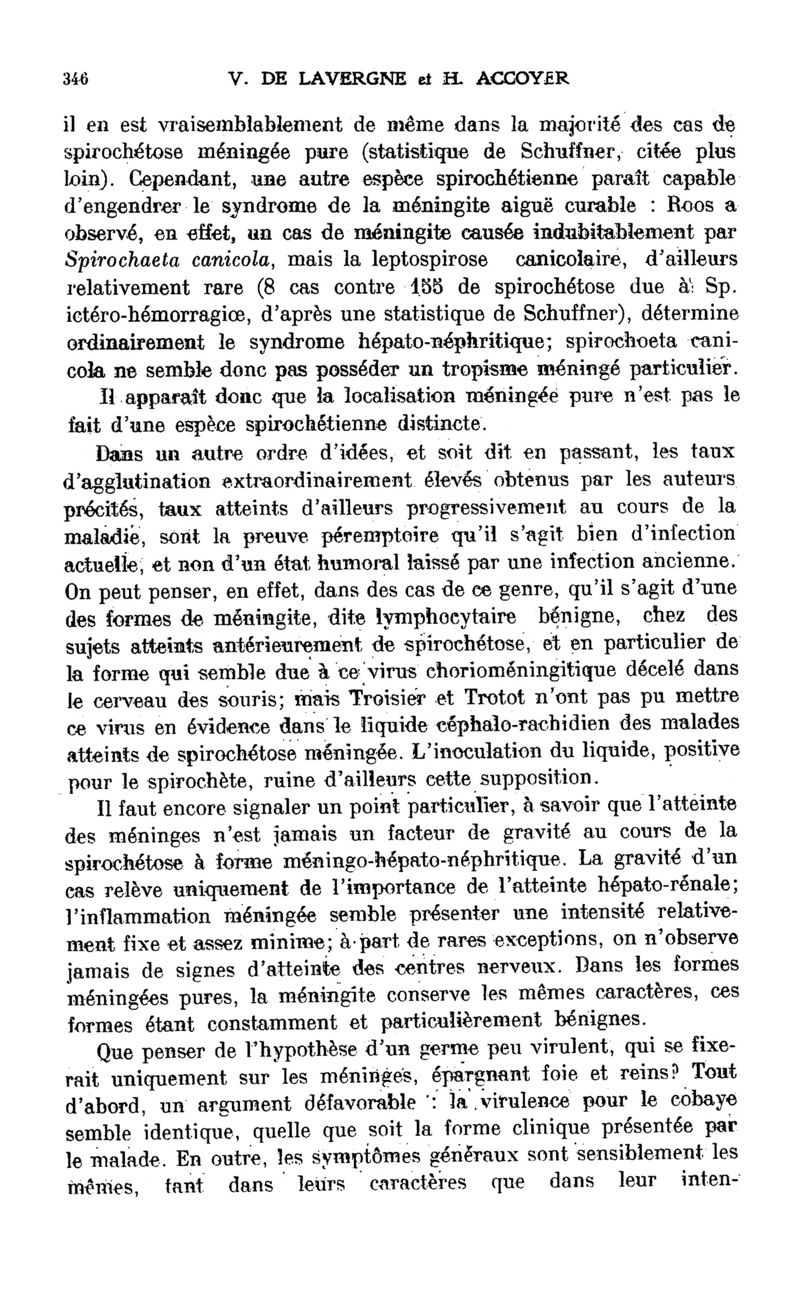 346 V. DE LAVERGNE et H. ACCOYER

il en est vraisemblablement de même dans la majorité des cas de spirochétose méningée pure (statistique de Schuffner, citée plus loin). Cependant, une autre espèce spirochétienne paraît capable d'engendrer le syndrome de la méningite aiguë curable : Roos a observé, en effet, un cas de méningite causée indubitablement par Spirochaeta canicola, mais la leptospirose canicolaire, d'ailleurs relativement rare (8 cas contre 155 de spirochétose due à Sp. ictéro-hémorragiœ, d'après une statistique de Schuffner), détermine ordinairement le syndrome hépato-néphritique; spirochoeta canicola ne semble donc pas posséder un tropisme méningé particulier.

Il apparaît donc que la localisation méningée pure n'est pas le fait d'une espèce spirochétienne distincte.

Dans un autre ordre d'idées, et soit dit en passant, les taux d'agglutination extraordinairement élevés obtenus par les auteurs précités, taux atteints d'ailleurs progressivement au cours de la maladie, sont la preuve péremptoire qu'il s'agit bien d'infection actuelle, et non d'un état humoral laissé par une infection ancienne. On peut penser, en effet, dans des cas de ce genre, qu'il s'agit d'une des formes de méningite, dite lymphocytaire bénigne, chez des sujets atteints antérieurement de spirochétose, et en particulier de la forme qui semble due à ce virus chorioméningitique décelé dans le cerveau des souris; mais Troisier et Trotot n'ont pas pu mettre ce virus en évidence dans le liquide céphalo-rachidien des malades atteints de spirochétose méningée. L'inoculation du liquide, positive pour le spirochète, ruine d'ailleurs cette supposition.

Il faut encore signaler un point particulier, à savoir que l'atteinte des méninges n'est jamais un facteur de gravité au cours de la spirochétose à forme méningo-hépato-néphritique. La gravité d'un cas relève uniquement de l'importance de l'atteinte hépato-rénale; l'inflammation méningée semble présenter une intensité relativement fixe et assez minime; à part de rares exceptions, on n'observe jamais de signes d'atteinte des centres nerveux. Dans les formes méningées pures, la méningite conserve les mêmes caractères, ces formes étant constamment et particulièrement bénignes.

Que penser de l'hypothèse d'un germe peu virulent, qui se fixerait uniquement sur les méninges, épargnant foie et reins? Tout d'abord, un argument défavorable : la virulence pour le cobaye semble identique, quelle que soit la forme clinique présentée par le malade. En outre, les symptômes généraux sont sensiblement les mêmes, tant dans leurs caractères que dans leur inten-